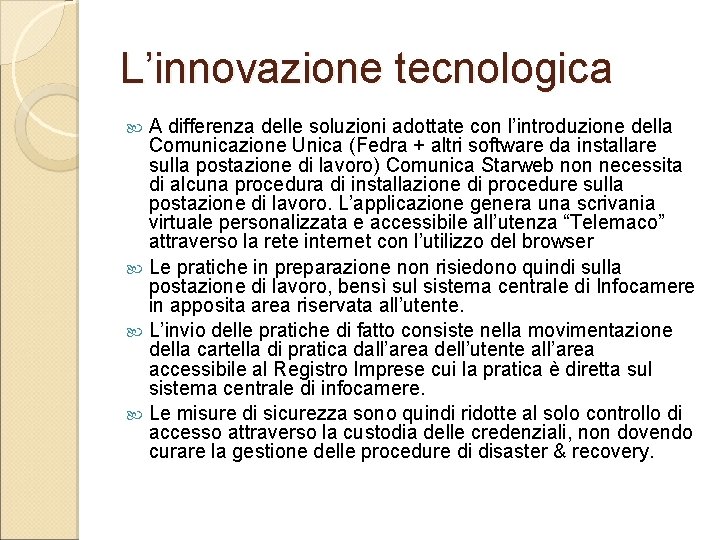 L’innovazione tecnologica

A differenza delle soluzioni adottate con l’introduzione della Comunicazione Unica (Fedra + altri software da installare sulla postazione di lavoro) Comunica Starweb non necessita di alcuna procedura di installazione di procedure sulla postazione di lavoro. L’applicazione genera una scrivania virtuale personalizzata e accessibile all’utenza “Telemaco” attraverso la rete internet con l’utilizzo del browser

Le pratiche in preparazione non risiedono quindi sulla postazione di lavoro, bensì sul sistema centrale di Infocamere in apposita area riservata all’utente.

L’invio delle pratiche di fatto consiste nella movimentazione della cartella di pratica dall’area dell’utente all’area accessibile al Registro Imprese cui la pratica è diretta sul sistema centrale di infocamere.

Le misure di sicurezza sono quindi ridotte al solo controllo di accesso attraverso la custodia delle credenziali, non dovendo curare la gestione delle procedure di disaster & recovery.